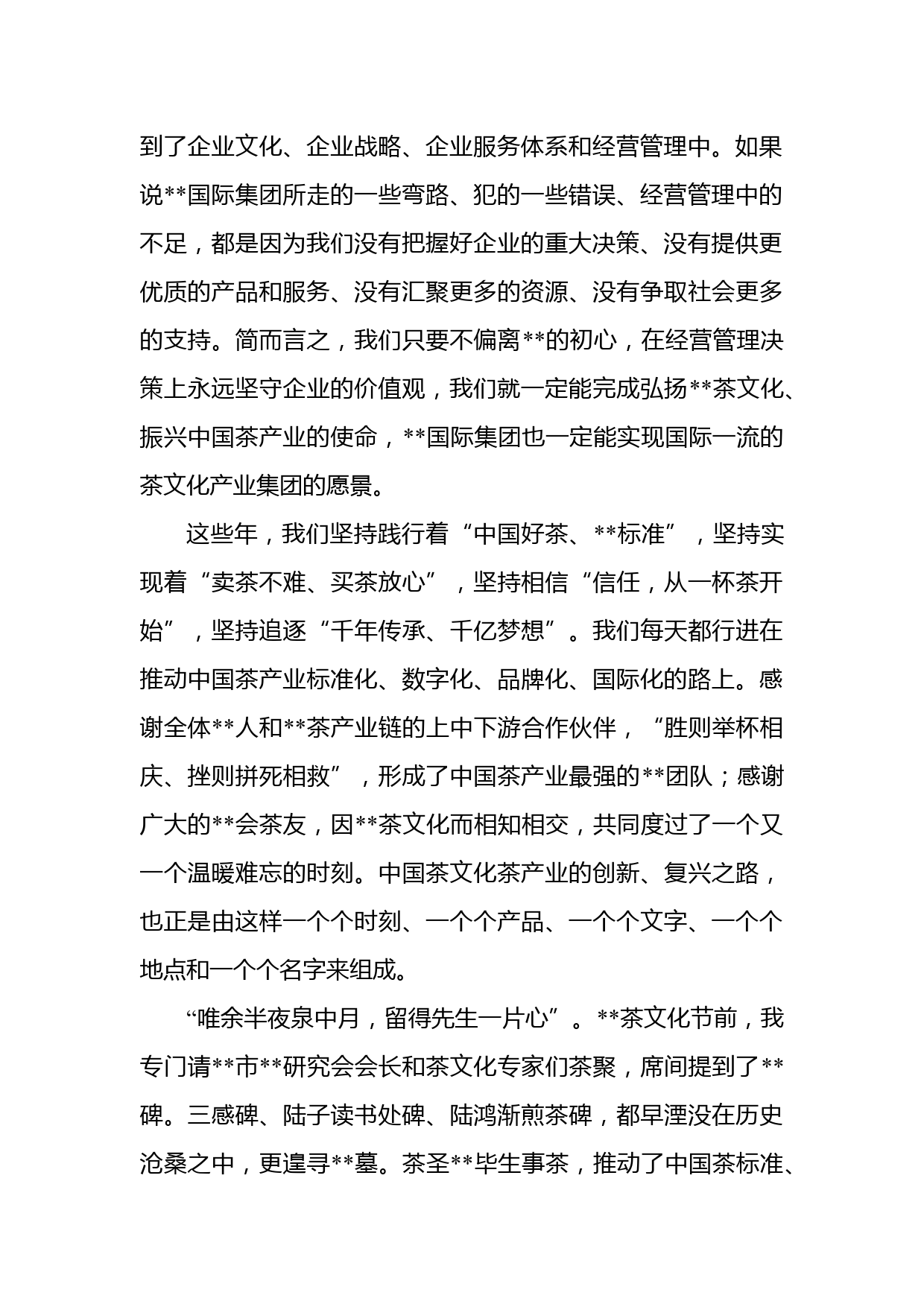 到了企业文化、企业战略、企业服务体系和经营管理中。如果说**国际集团所走的一些弯路、犯的一些错误、经营管理中的不足，都是因为我们没有把握好企业的重大决策、没有提供更优质的产品和服务、没有汇聚更多的资源、没有争取社会更多的支持。简而言之，我们只要不偏离**的初心，在经营管理决策上永远坚守企业的价值观，我们就一定能完成弘扬**茶文化、振兴中国茶产业的使命，**国际集团也一定能实现国际一流的茶文化产业集团的愿景。

这些年，我们坚持践行着“中国好茶、**标准”，坚持实现着“卖茶不难、买茶放心”，坚持相信“信任，从一杯茶开始”，坚持追逐“千年传承、千亿梦想”。我们每天都行进在推动中国茶产业标准化、数字化、品牌化、国际化的路上。感谢全体**人和**茶产业链的上中下游合作伙伴，“胜则举杯相庆、挫则拼死相救”，形成了中国茶产业最强的**团队；感谢广大的**会茶友，因**茶文化而相知相交，共同度过了一个又一个温暖难忘的时刻。中国茶文化茶产业的创新、复兴之路，也正是由这样一个个时刻、一个个产品、一个个文字、一个个地点和一个个名字来组成。

“唯余半夜泉中月，留得先生一片心”。**茶文化节前，我专门请**市**研究会会长和茶文化专家们茶聚，席间提到了**碑。三感碑、陆子读书处碑、陆鸿渐煎茶碑，都早湮没在历史沧桑之中，更遑寻**墓。茶圣**毕生事茶，推动了中国茶标准、